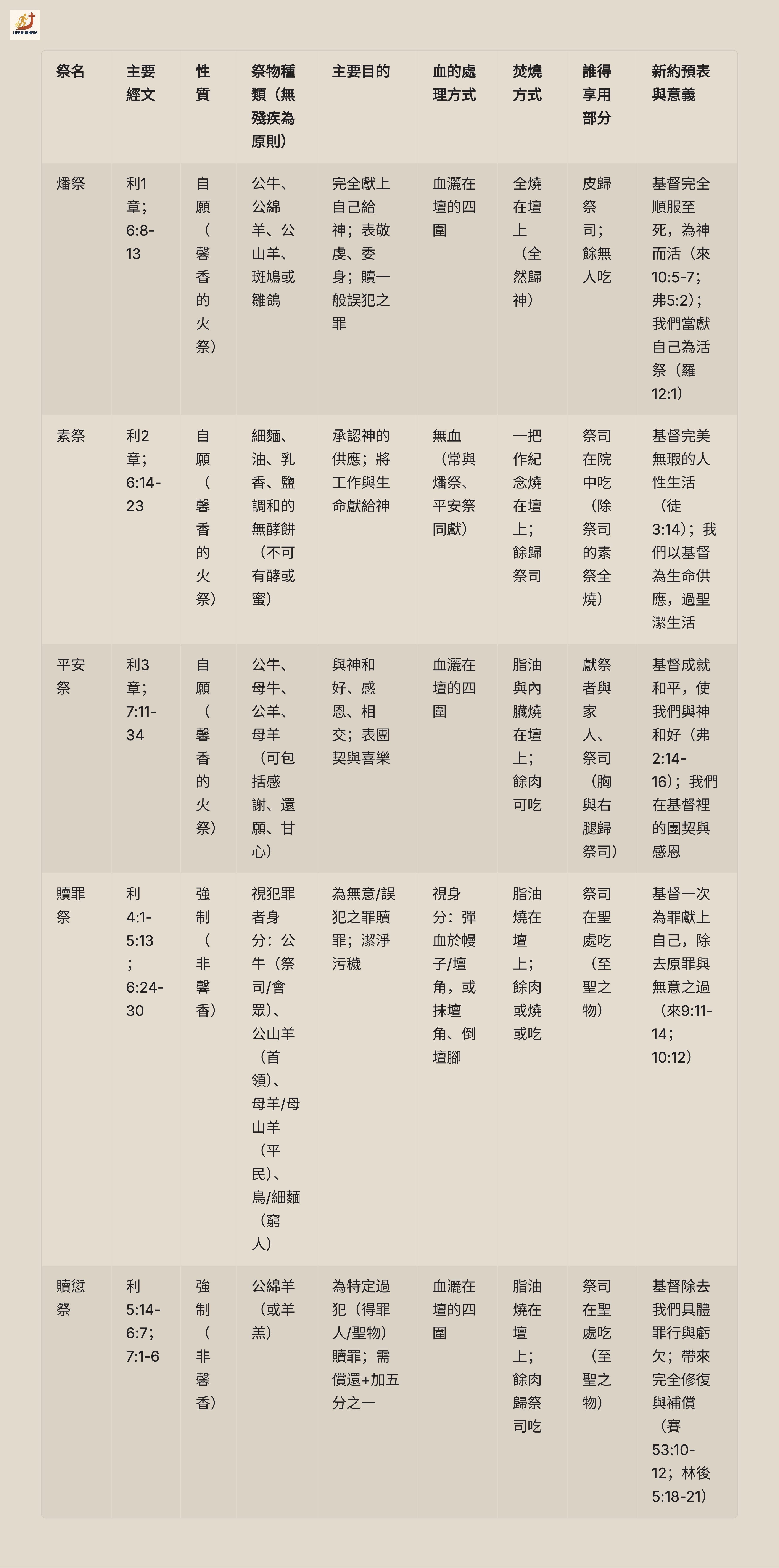 LIFE RUNNERS

| 祭名 | 主要經文 | 性質 | 祭物種類（無殘疾為原則） | 主要目的 | 血的處理方式 | 焚燒方式 | 誰得享用部分 | 新約預表與意義 |
|---|---|---|---|---|---|---|---|---|
| 燔祭 | 利1章；6:8-13 | 自願（馨香的火祭） | 公牛、公綿羊、公山羊、斑鳩或雛鴿 | 完全獻上自己給神；表敬虔、委身；贖一般誤犯之罪 | 血灑在壇的四圍 | 全燒在壇上（全然歸神） | 皮歸祭司；餘無人吃 | 基督完全順服至死，為神而活（來10:5-7；弗5:2）；我們當獻自己為活祭（羅12:1） |
| 素祭 | 利2章；6:14-23 | 自願（馨香的火祭） | 細麵、油、乳香、鹽調和的無酵餅（不可有酵或蜜） | 承認神的供應；將工作與生命獻給神 | 無血（常與燔祭、平安祭同獻） | 一把作紀念燒在壇上；餘歸祭司 | 祭司在院中吃（除祭司的素祭全燒） | 基督完美無瑕的人性生活（徒3:14）；我們以基督為生命供應，過聖潔生活 |
| 平安祭 | 利3章；7:11-34 | 自願（馨香的火祭） | 公牛、母牛、公羊、母羊（可包括感謝、還願、甘心） | 與神和好、感恩、相交；表團契與喜樂 | 血灑在壇的四圍 | 脂油與內臟燒在壇上；餘肉可吃 | 獻祭者與家人、祭司（胸與右腿歸祭司） | 基督成就和平，使我們與神和好（弗2:14-16）；我們在基督裡的團契與感恩 |
| 贖罪祭 | 利4:1-5:13；6:24-30 | 強制（非馨香） | 視犯罪者身分：公牛（祭司/會眾）、公山羊（首領）、母羊/母山羊（平民）、鳥/細麵（窮人） | 為無意/誤犯之罪贖罪；潔淨污穢 | 視身分：彈血於幔子/壇角，或抹壇角、倒壇腳 | 脂油燒在壇上；餘肉或燒或吃 | 祭司在聖處吃（至聖之物） | 基督一次為罪獻上自己，除去原罪與無意之過（來9:11-14；10:12） |
| 贖愆祭 | 利5:14-6:7；7:1-6 | 強制（非馨香） | 公綿羊（或羊羔） | 為特定過犯（得罪人/聖物）贖罪；需償還+加五分之一 | 血灑在壇的四圍 | 脂油燒在壇上；餘肉歸祭司吃 | 祭司在聖處吃（至聖之物） | 基督除去我們具體罪行與虧欠；帶來完全修復與補償（賽53:10-12；林後5:18-21） |